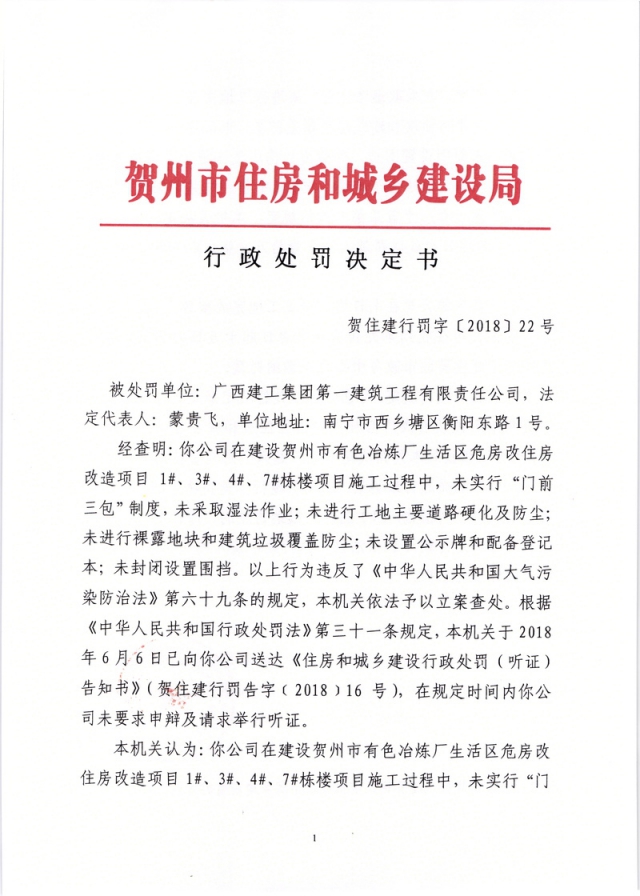 贺州市住房和城乡建设局

行政处罚决定书

贺住建行罚字〔2018〕22号

被处罚单位：广西建工集团第一建筑工程有限责任公司，法定代表人：蒙贵飞，单位地址：南宁市西乡塘区衡阳东路1号。

经查明：你公司在建设贺州市有色冶炼厂生活区危房改住房改造项目 1#、3#、4#、7#栋楼项目施工过程中，未实行“门前三包”制度，未采取湿法作业；未进行工地主要道路硬化及防尘；未进行裸露地块和建筑垃圾覆盖防尘；未设置公示牌和配备登记本；未封闭设置围挡。以上行为违反了《中华人民共和国大气污染防治法》第六十九条的规定，本机关依法予以立案查处。根据《中华人民共和国行政处罚法》第三十一条规定，本机关于2018年6月6日已向你公司送达《住房和城乡建设行政处罚（听证）告知书》（贺住建行罚告字（2018）16 号），在规定时间内你公司未要求申辩及请求举行听证。

本机关认为：你公司在建设贺州市有色冶炼厂生活区危房改住房改造项目 1#、3#、4#、7#栋楼项目施工过程中，未实行“门

1